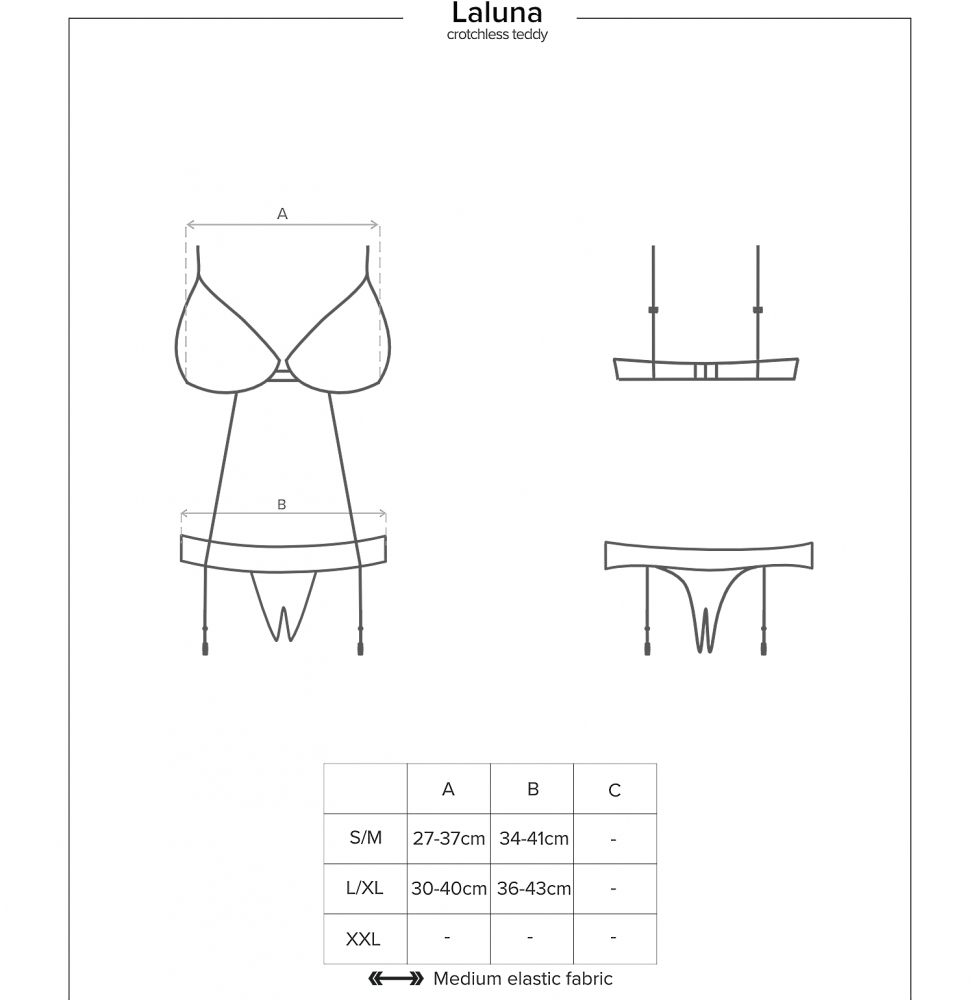 Laluna
crotchless teddy

A

B

|  | A | B | C |
|---|---|---|---|
| S/M | 27-37cm | 34-41cm | - |
| L/XL | 30-40cm | 36-43cm | - |
| XXL | - | - | - |

Medium elastic fabric